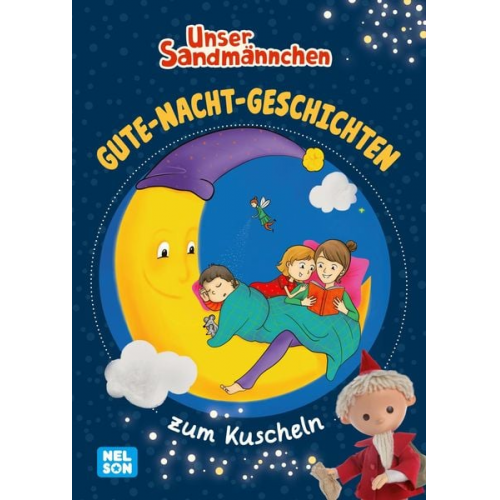 Unser Sandmännchen

GUTE-NACHT-GESCHICHTEN

zum Kuscheln

NEL SON